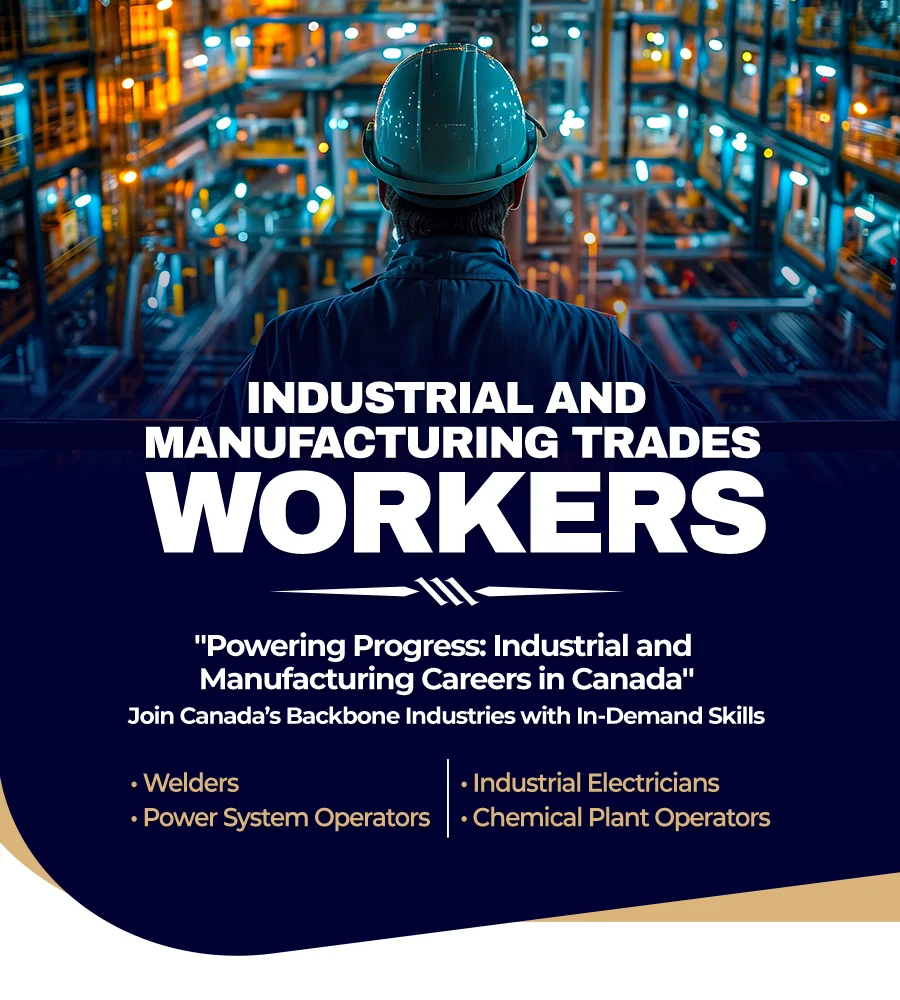 INDUSTRIAL AND MANUFACTURING TRADES WORKERS

"Powering Progress: Industrial and Manufacturing Careers in Canada"
Join Canada's Backbone Industries with In-Demand Skills

• Welders
• Power System Operators

• Industrial Electricians
• Chemical Plant Operators